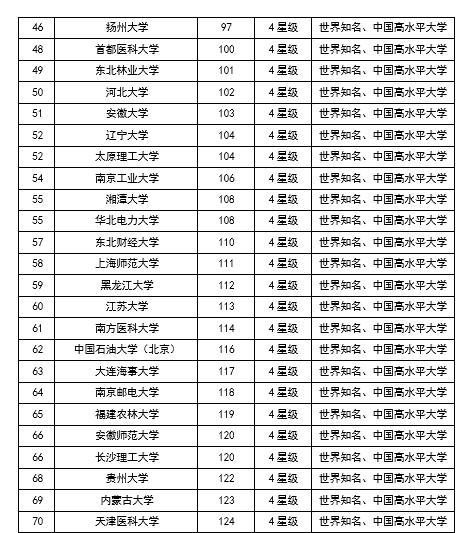 | 46 | 扬州大学 | 97 | 4星级 | 世界知名、中国高水平大学 |
|---|---|---|---|---|
| 48 | 首都医科大学 | 100 | 4星级 | 世界知名、中国高水平大学 |
| 49 | 东北林业大学 | 101 | 4星级 | 世界知名、中国高水平大学 |
| 50 | 河北大学 | 102 | 4星级 | 世界知名、中国高水平大学 |
| 51 | 安徽大学 | 103 | 4星级 | 世界知名、中国高水平大学 |
| 52 | 辽宁大学 | 104 | 4星级 | 世界知名、中国高水平大学 |
| 52 | 太原理工大学 | 104 | 4星级 | 世界知名、中国高水平大学 |
| 54 | 南京工业大学 | 106 | 4星级 | 世界知名、中国高水平大学 |
| 55 | 湘潭大学 | 108 | 4星级 | 世界知名、中国高水平大学 |
| 55 | 华北电力大学 | 108 | 4星级 | 世界知名、中国高水平大学 |
| 57 | 东北财经大学 | 110 | 4星级 | 世界知名、中国高水平大学 |
| 58 | 上海师范大学 | 111 | 4星级 | 世界知名、中国高水平大学 |
| 59 | 黑龙江大学 | 112 | 4星级 | 世界知名、中国高水平大学 |
| 60 | 江苏大学 | 113 | 4星级 | 世界知名、中国高水平大学 |
| 61 | 南方医科大学 | 114 | 4星级 | 世界知名、中国高水平大学 |
| 62 | 中国石油大学（北京） | 116 | 4星级 | 世界知名、中国高水平大学 |
| 63 | 大连海事大学 | 117 | 4星级 | 世界知名、中国高水平大学 |
| 64 | 南京邮电大学 | 118 | 4星级 | 世界知名、中国高水平大学 |
| 65 | 福建农林大学 | 119 | 4星级 | 世界知名、中国高水平大学 |
| 66 | 安徽师范大学 | 120 | 4星级 | 世界知名、中国高水平大学 |
| 66 | 长沙理工大学 | 120 | 4星级 | 世界知名、中国高水平大学 |
| 68 | 贵州大学 | 122 | 4星级 | 世界知名、中国高水平大学 |
| 69 | 内蒙古大学 | 123 | 4星级 | 世界知名、中国高水平大学 |
| 70 | 天津医科大学 | 124 | 4星级 | 世界知名、中国高水平大学 |